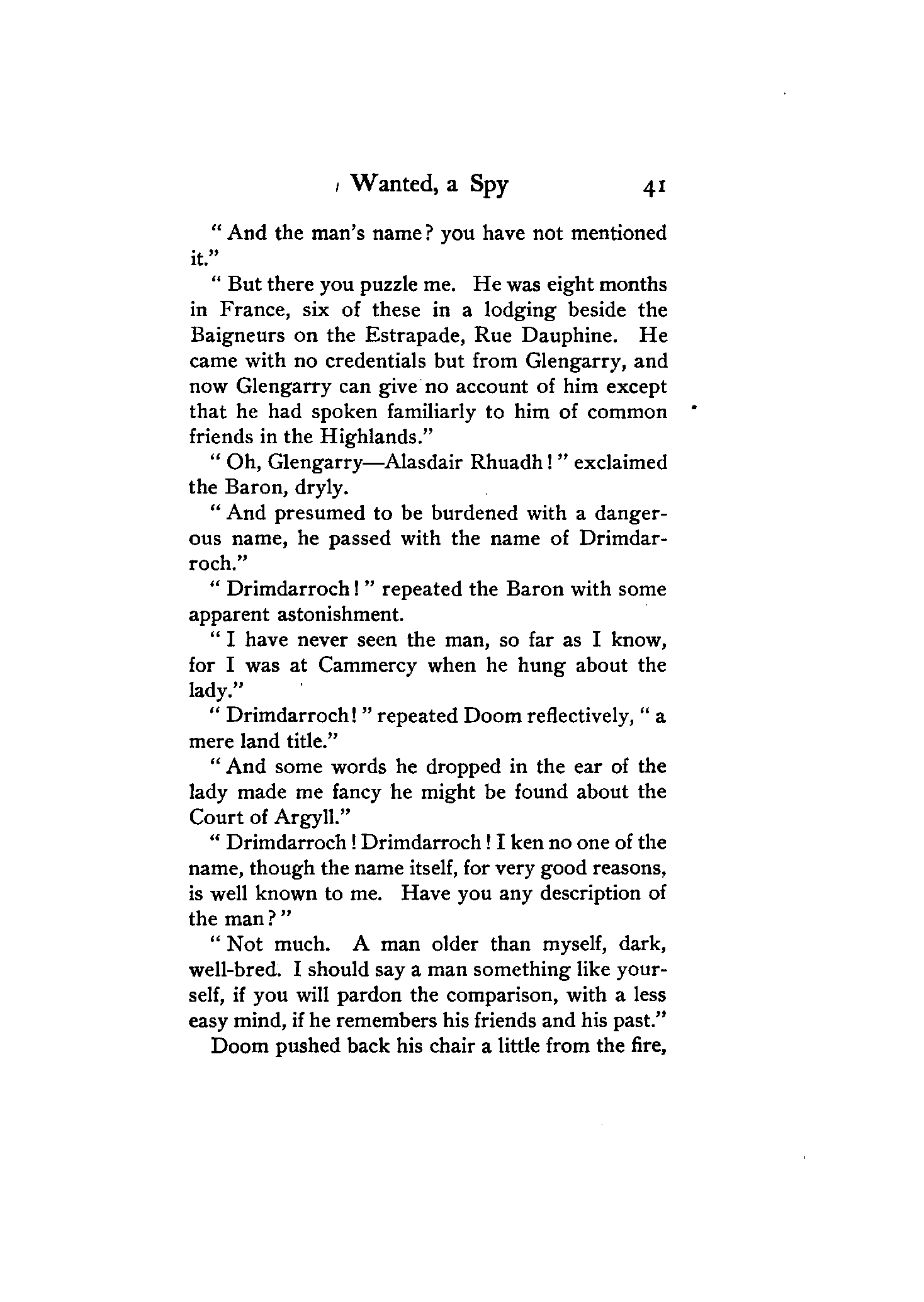 Wanted, a Spy 41

"And the man's name? you have not mentioned it."

"But there you puzzle me. He was eight months in France, six of these in a lodging beside the Baigneurs on the Estrapade, Rue Dauphine. He came with no credentials but from Glengarry, and now Glengarry can give no account of him except that he had spoken familiarly to him of common friends in the Highlands."

"Oh, Glengarry—Alasdair Rhuadh!" exclaimed the Baron, dryly.

"And presumed to be burdened with a dangerous name, he passed with the name of Drimdarroch."

"Drimdarroch!" repeated the Baron with some apparent astonishment.

"I have never seen the man, so far as I know, for I was at Cammercy when he hung about the lady."

"Drimdarroch!" repeated Doom reflectively, "a mere land title."

"And some words he dropped in the ear of the lady made me fancy he might be found about the Court of Argyll."

"Drimdarroch! Drimdarroch! I ken no one of the name, though the name itself, for very good reasons, is well known to me. Have you any description of the man?"

"Not much. A man older than myself, dark, well-bred. I should say a man something like yourself, if you will pardon the comparison, with a less easy mind, if he remembers his friends and his past."

Doom pushed back his chair a little from the fire,